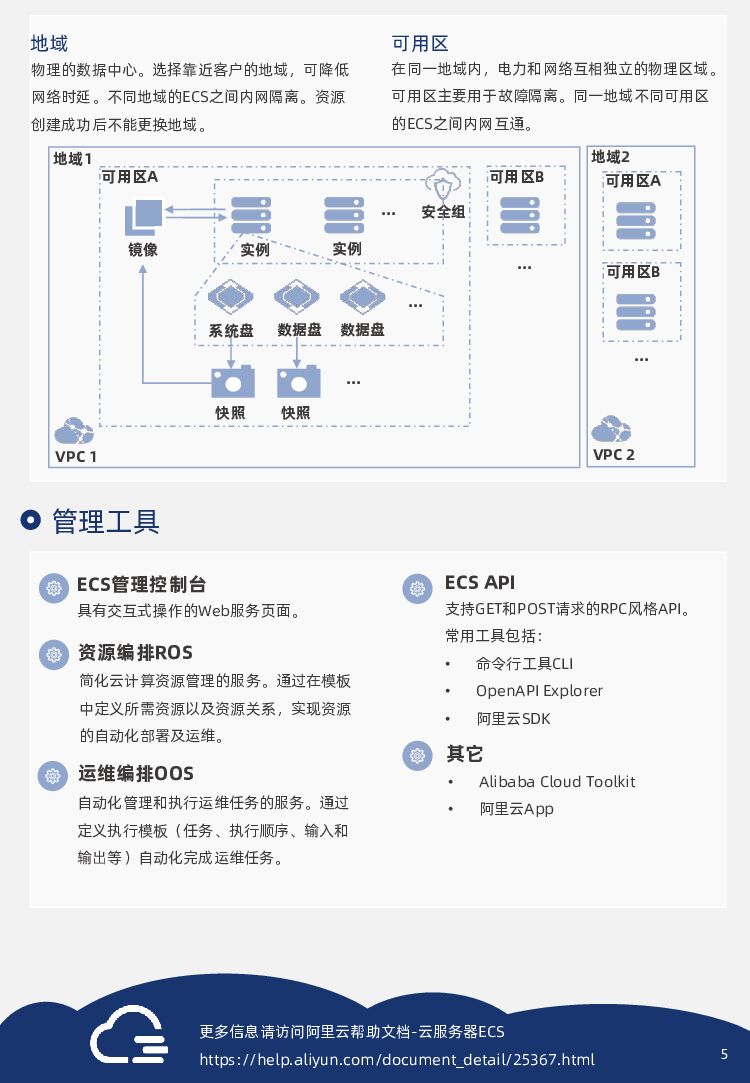 地域
物理的数据中心。选择靠近客户的地域，可降低网络时延。不同地域的ECS之间内网隔离。资源创建成功后不能更换地域。

可用区
在同一地域内，电力和网络互相独立的物理区域。可用区主要用于故障隔离。同一地域不同可用区的ECS之间内网互通。

地域1
可用区A
镜像
实例
实例
...
安全组
系统盘
数据盘
数据盘
...
快照
快照
...
可用区B
...
VPC 1
地域2
可用区A
可用区B
...
VPC 2

管理工具

ECS管理控制台
具有交互式操作的Web服务页面。

资源编排ROS
简化云计算资源管理的服务。通过在模板中定义所需资源以及资源关系，实现资源的自动化部署及运维。

运维编排OOS
自动化管理和执行运维任务的服务。通过定义执行模板（任务、执行顺序、输入和输出等）自动化完成运维任务。

ECS API
支持GET和POST请求的RPC风格API。
常用工具包括：
• 命令行工具CLI
• OpenAPI Explorer
• 阿里云SDK

其它
• Alibaba Cloud Toolkit
• 阿里云App

更多信息请访问阿里云帮助文档-云服务器ECS
https://help.aliyun.com/document_detail/25367.html
5